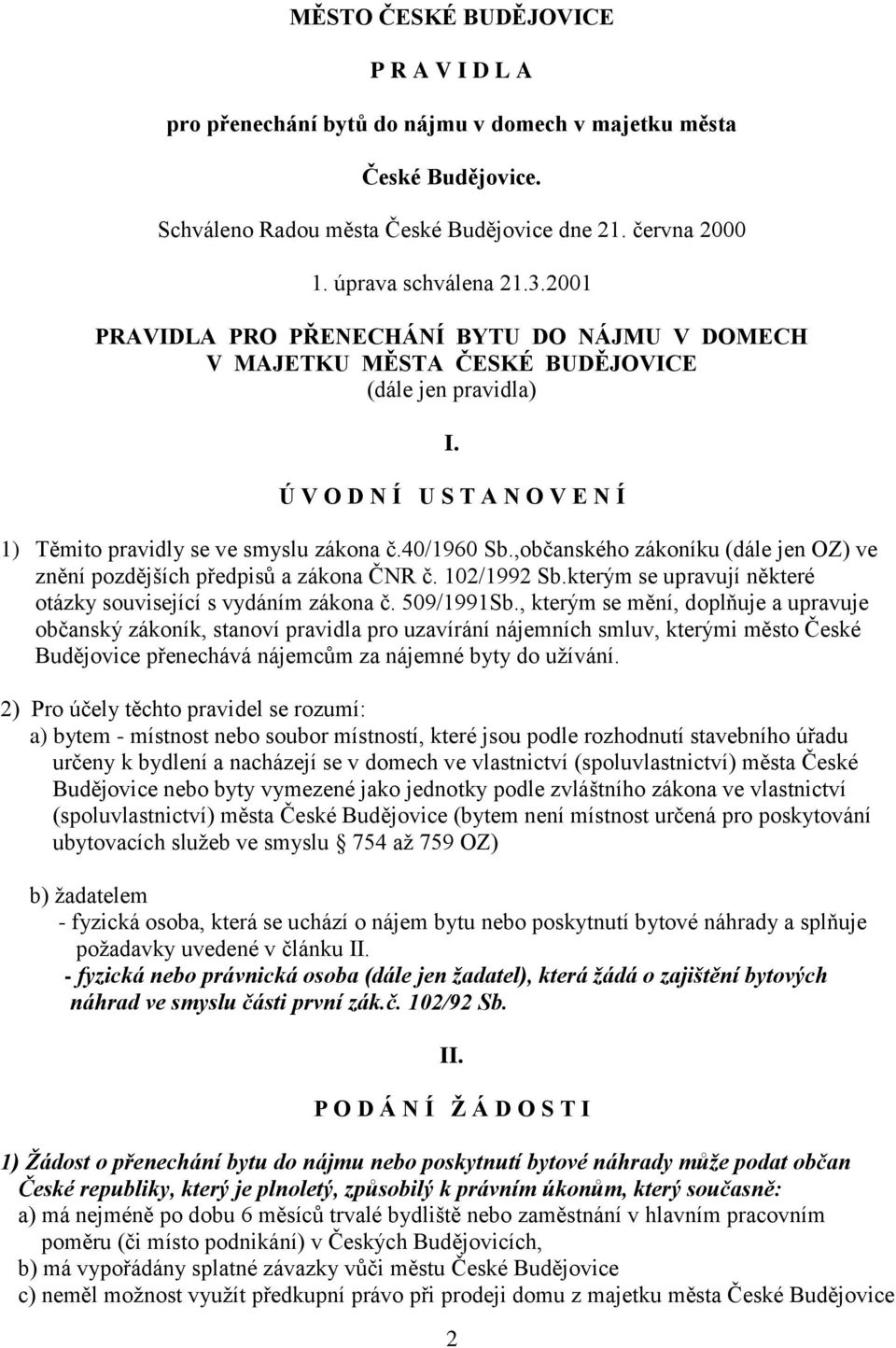 MĚSTO ČESKÉ BUDĚJOVICE

P R A V I D L A

pro přenechání bytů do nájmu v domech v majetku města

České Budějovice.

Schváleno Radou města České Budějovice dne 21. června 2000

1. úprava schválena 21.3.2001

PRAVIDLA PRO PŘENECHÁNÍ BYTU DO NÁJMU V DOMECH V MAJETKU MĚSTA ČESKÉ BUDĚJOVICE
(dále jen pravidla)

I.

Ú V O D N Í U S T A N O V E N Í

1) Těmito pravidly se ve smyslu zákona č.40/1960 Sb.,občanského zákoníku (dále jen OZ) ve znění pozdějších předpisů a zákona ČNR č. 102/1992 Sb.kterým se upravují některé otázky související s vydáním zákona č. 509/1991Sb., kterým se mění, doplňuje a upravuje občanský zákoník, stanoví pravidla pro uzavírání nájemních smluv, kterými město České Budějovice přenechává nájemcům za nájemné byty do užívání.

2) Pro účely těchto pravidel se rozumí:
a) bytem - místnost nebo soubor místností, které jsou podle rozhodnutí stavebního úřadu určeny k bydlení a nacházejí se v domech ve vlastnictví (spoluvlastnictví) města České Budějovice nebo byty vymezené jako jednotky podle zvláštního zákona ve vlastnictví (spoluvlastnictví) města České Budějovice (bytem není místnost určená pro poskytování ubytovacích služeb ve smyslu 754 až 759 OZ)

b) žadatelem
- fyzická osoba, která se uchází o nájem bytu nebo poskytnutí bytové náhrady a splňuje požadavky uvedené v článku II.
- fyzická nebo právnická osoba (dále jen žadatel), která žádá o zajištění bytových náhrad ve smyslu části první zák.č. 102/92 Sb.

II.

P O D Á N Í Ž Á D O S T I

1) Žádost o přenechání bytu do nájmu nebo poskytnutí bytové náhrady může podat občan České republiky, který je plnoletý, způsobilý k právním úkonům, který současně:
a) má nejméně po dobu 6 měsíců trvalé bydliště nebo zaměstnání v hlavním pracovním poměru (či místo podnikání) v Českých Budějovicích,
b) má vypořádány splatné závazky vůči městu České Budějovice
c) neměl možnost využít předkupní právo při prodeji domu z majetku města České Budějovice

2